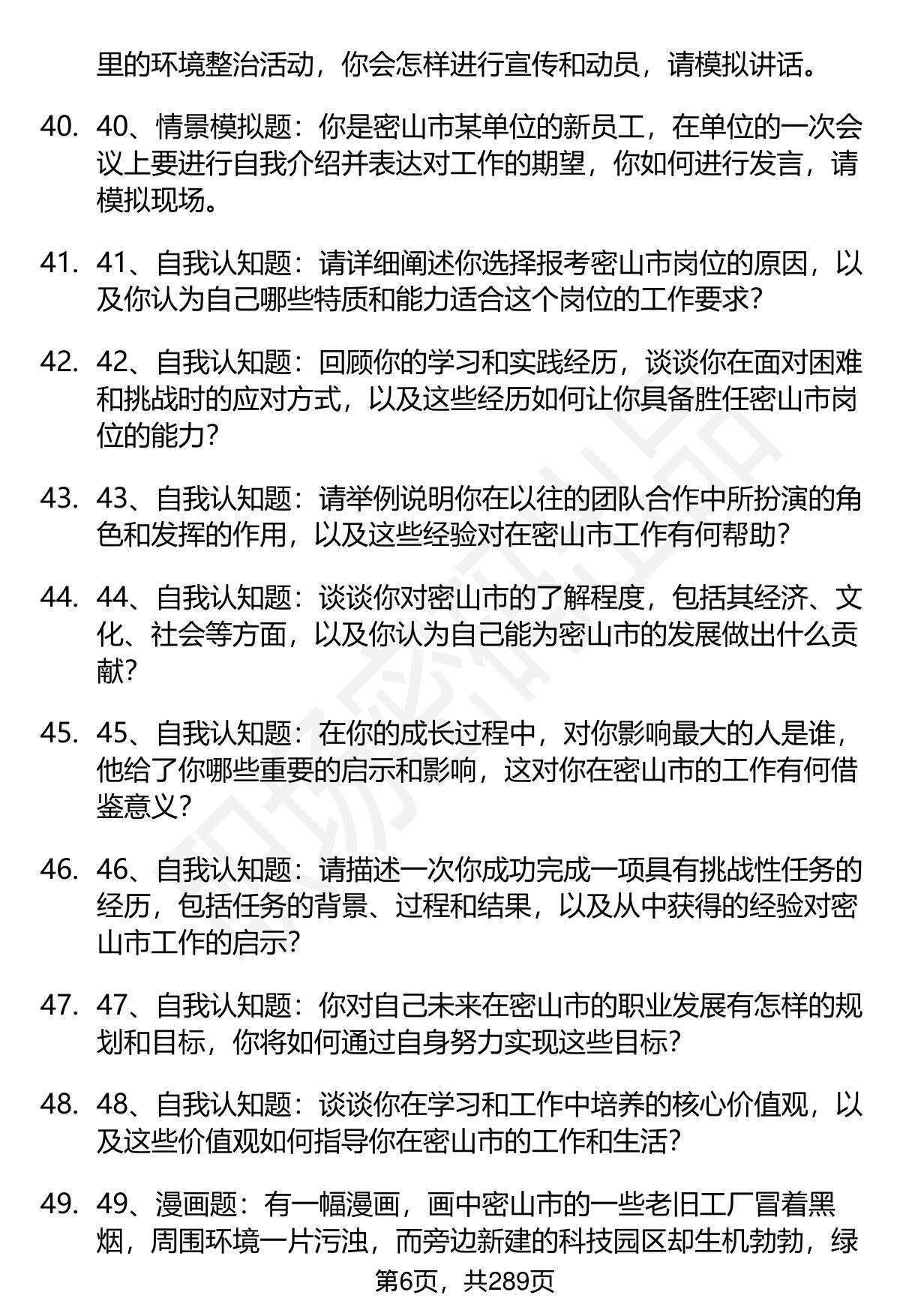 里的环境整治活动，你会怎样进行宣传和动员，请模拟讲话。

40. 40、情景模拟题：你是密山市某单位的新员工，在单位的一次会议上要进行自我介绍并表达对工作的期望，你如何进行发言，请模拟现场。

41. 41、自我认知题：请详细阐述你选择报考密山市岗位的原因，以及你认为自己哪些特质和能力适合这个岗位的工作要求？

42. 42、自我认知题：回顾你的学习和实践经历，谈谈你在面对困难和挑战时的应对方式，以及这些经历如何让你具备胜任密山市岗位的能力？

43. 43、自我认知题：请举例说明你在以往的团队合作中所扮演的角色和发挥的作用，以及这些经验对在密山市工作有何帮助？

44. 44、自我认知题：谈谈你对密山市的了解程度，包括其经济、文化、社会等方面，以及你认为自己能为密山市的发展做出什么贡献？

45. 45、自我认知题：在你的成长过程中，对你影响最大的人是谁，他给了你哪些重要的启示和影响，这对你在密山市的工作有何借鉴意义？

46. 46、自我认知题：请描述一次你成功完成一项具有挑战性任务的经历，包括任务的背景、过程和结果，以及从中获得的经验对密山市工作的启示？

47. 47、自我认知题：你对自己未来在密山市的职业发展有怎样的规划和目标，你将如何通过自身努力实现这些目标？

48. 48、自我认知题：谈谈你在学习和工作中培养的核心价值观，以及这些价值观如何指导你在密山市的工作和生活？

49. 49、漫画题：有一幅漫画，画中密山市的一些老旧工厂冒着黑烟，周围环境一片污浊，而旁边新建的科技园区却生机勃勃，绿

第6页，共289页